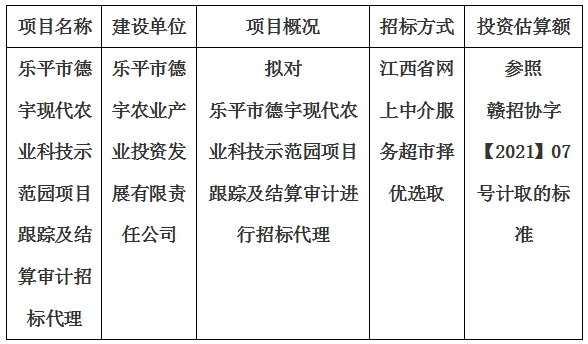 | 项目名称 | 建设单位 | 项目概况 | 招标方式 | 投资估算额 |
|---|---|---|---|---|
| 乐平市德宇现代农业科技示范园项目跟踪及结算审计招标代理 | 乐平市德宇农业产业投资发展有限责任公司 | 拟对乐平市德宇现代农业科技示范园项目跟踪及结算审计进行招标代理 | 江西省网上中介服务超市择优选取 | 参照赣招协字【2021】07号计取的标准 |